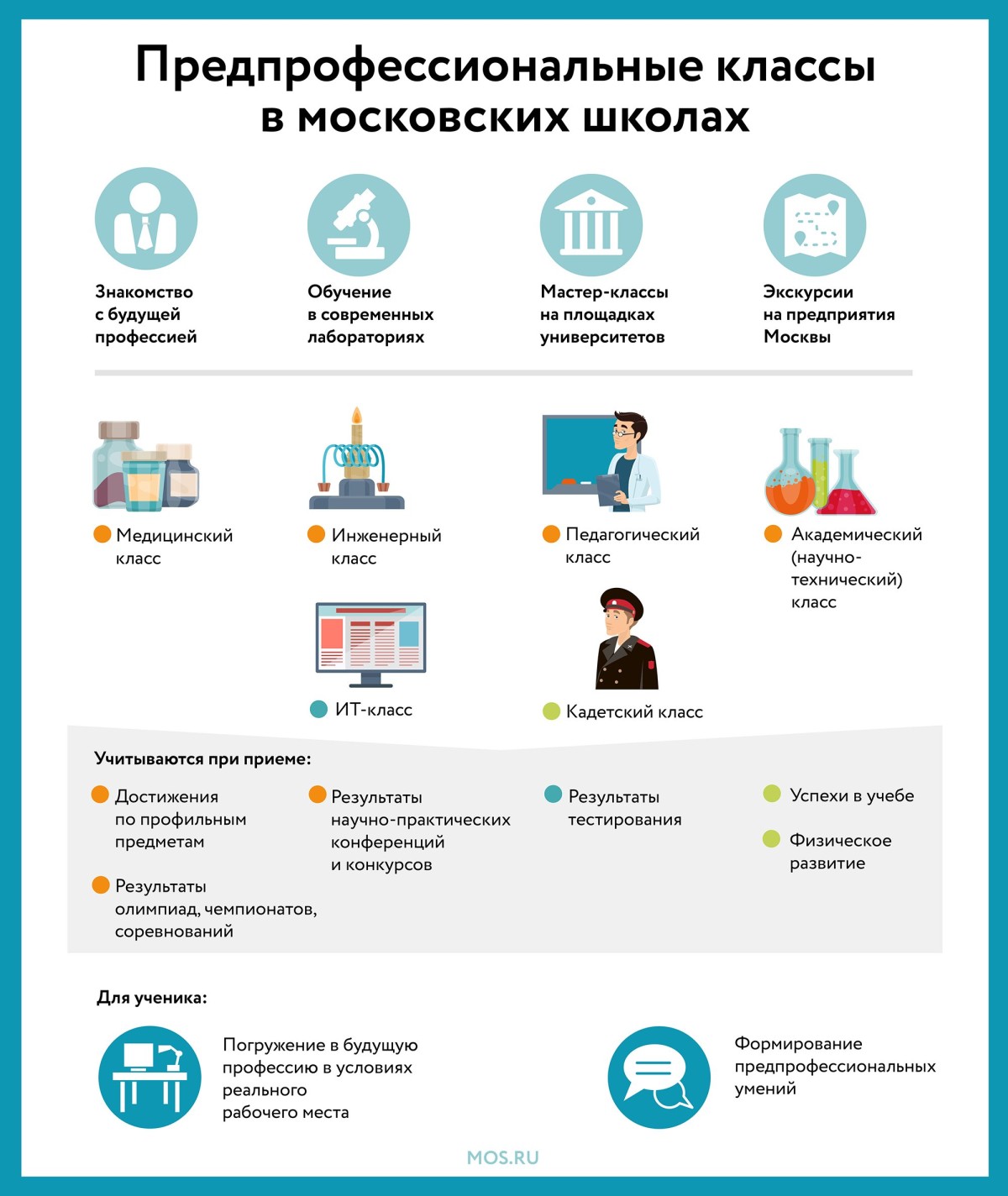 Предпрофессиональные классы в московских школах

Знакомство с будущей профессией

Обучение в современных лабораториях

Мастер-классы на площадках университетов

Экскурсии на предприятия Москвы

Медицинский класс

Инженерный класс

Педагогический класс

Академический (научно-технический) класс

ИТ-класс

Кадетский класс

Учитываются при приеме:

Достижения по профильным предметам

Результаты олимпиад, чемпионатов, соревнований

Результаты научно-практических конференций и конкурсов

Результаты тестирования

Успехи в учебе

Физическое развитие

Для ученика:

Погружение в будущую профессию в условиях реального рабочего места

Формирование предпрофессиональных умений

MOS.RU